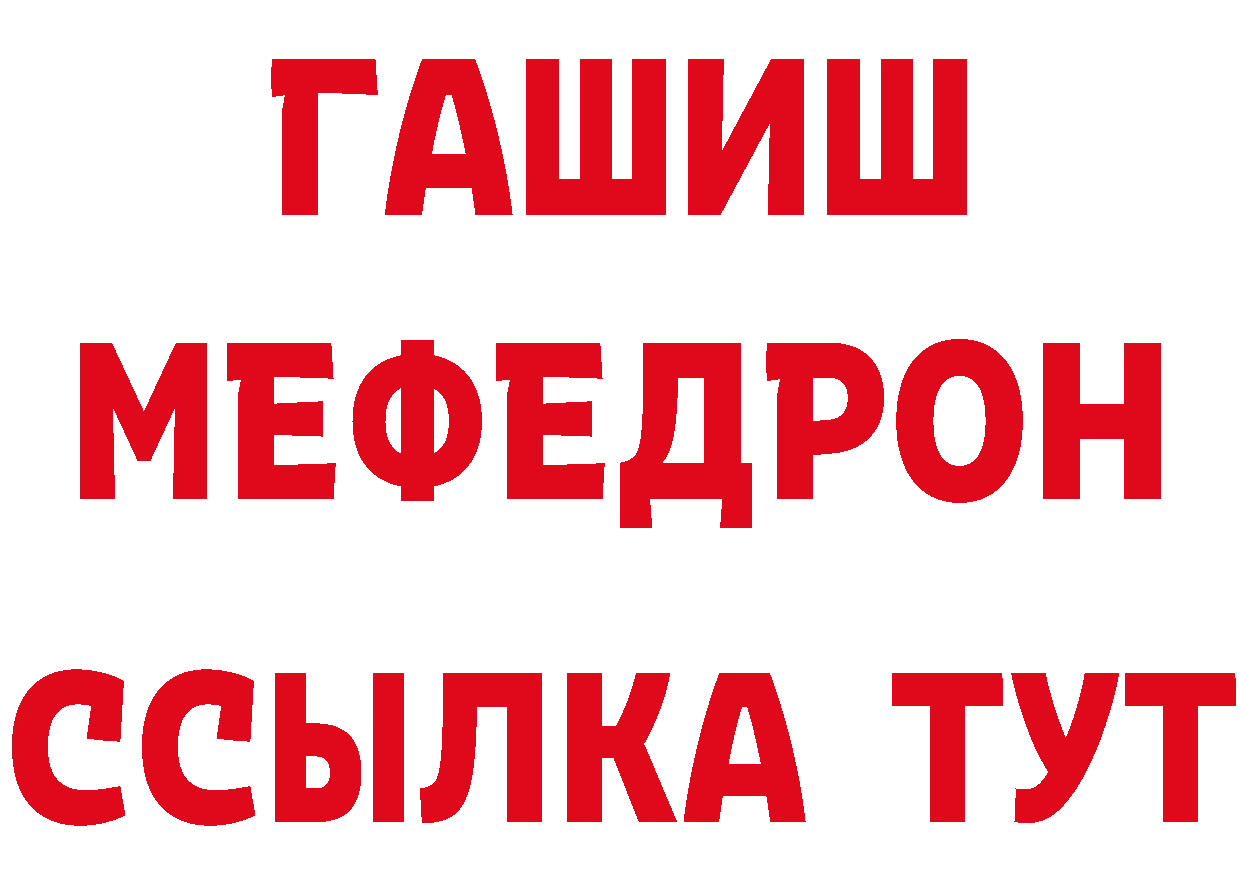 ГАШИШ
МЕФЕДРОН
ССЫЛКА ТУТ